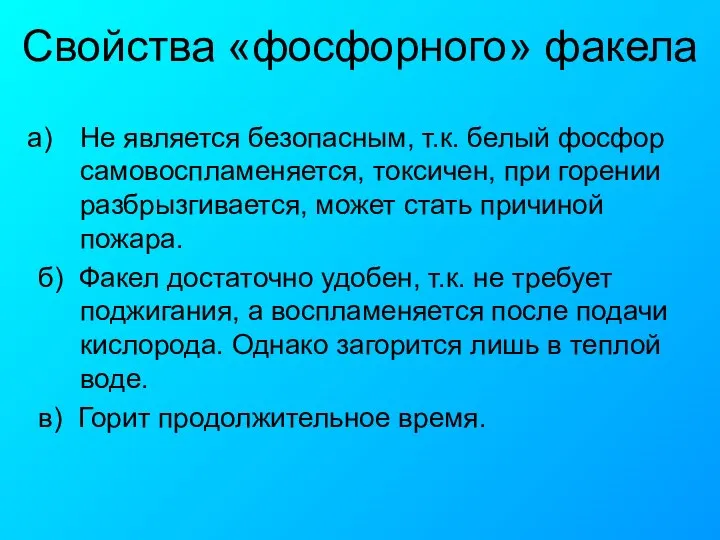 Свойства «фосфорного» факела

а) Не является безопасным, т.к. белый фосфор самовоспламеняется, токсичен, при горении разбрызгивается, может стать причиной пожара.

б) Факел достаточно удобен, т.к. не требует поджигания, а воспламеняется после подачи кислорода. Однако загорится лишь в теплой воде.

в) Горит продолжительное время.